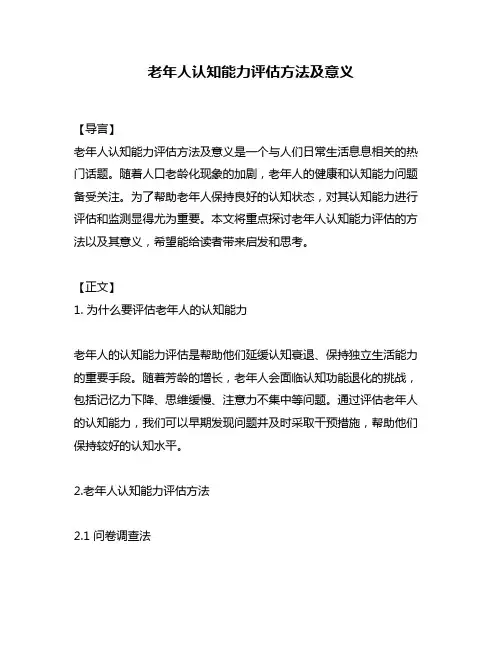 老年人认知能力评估方法及意义

【导言】
老年人认知能力评估方法及意义是一个与人们日常生活息息相关的热门话题。随着人口老龄化现象的加剧，老年人的健康和认知能力问题备受关注。为了帮助老年人保持良好的认知状态，对其认知能力进行评估和监测显得尤为重要。本文将重点探讨老年人认知能力评估的方法以及其意义，希望能给读者带来启发和思考。

【正文】
1. 为什么要评估老年人的认知能力

老年人的认知能力评估是帮助他们延缓认知衰退、保持独立生活能力的重要手段。随着芳龄的增长，老年人会面临认知功能退化的挑战，包括记忆力下降、思维缓慢、注意力不集中等问题。通过评估老年人的认知能力，我们可以早期发现问题并及时采取干预措施，帮助他们保持较好的认知水平。

2.老年人认知能力评估方法

2.1 问卷调查法